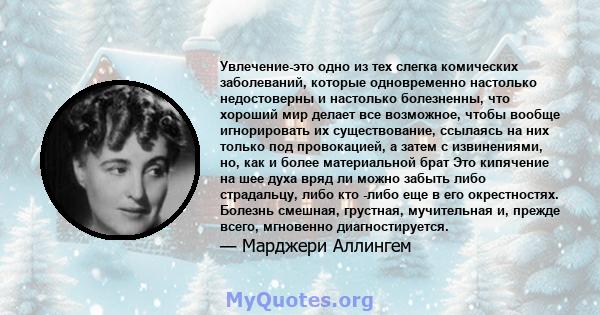 Увлечение-это одно из тех слегка комических заболеваний, которые одновременно настолько недостоверны и настолько болезненны, что хороший мир делает все возможное, чтобы вообще игнорировать их существование, ссылаясь на них только под провокацией, а затем с извинениями, но, как и более материальной брат Это кипячение на шее духа вряд ли можно забыть либо страдальцу, либо кто -либо еще в его окрестностях. Болезнь смешная, грустная, мучительная и, прежде всего, мгновенно диагностируется.

— Марджери Аллингем

MyQuotes.org